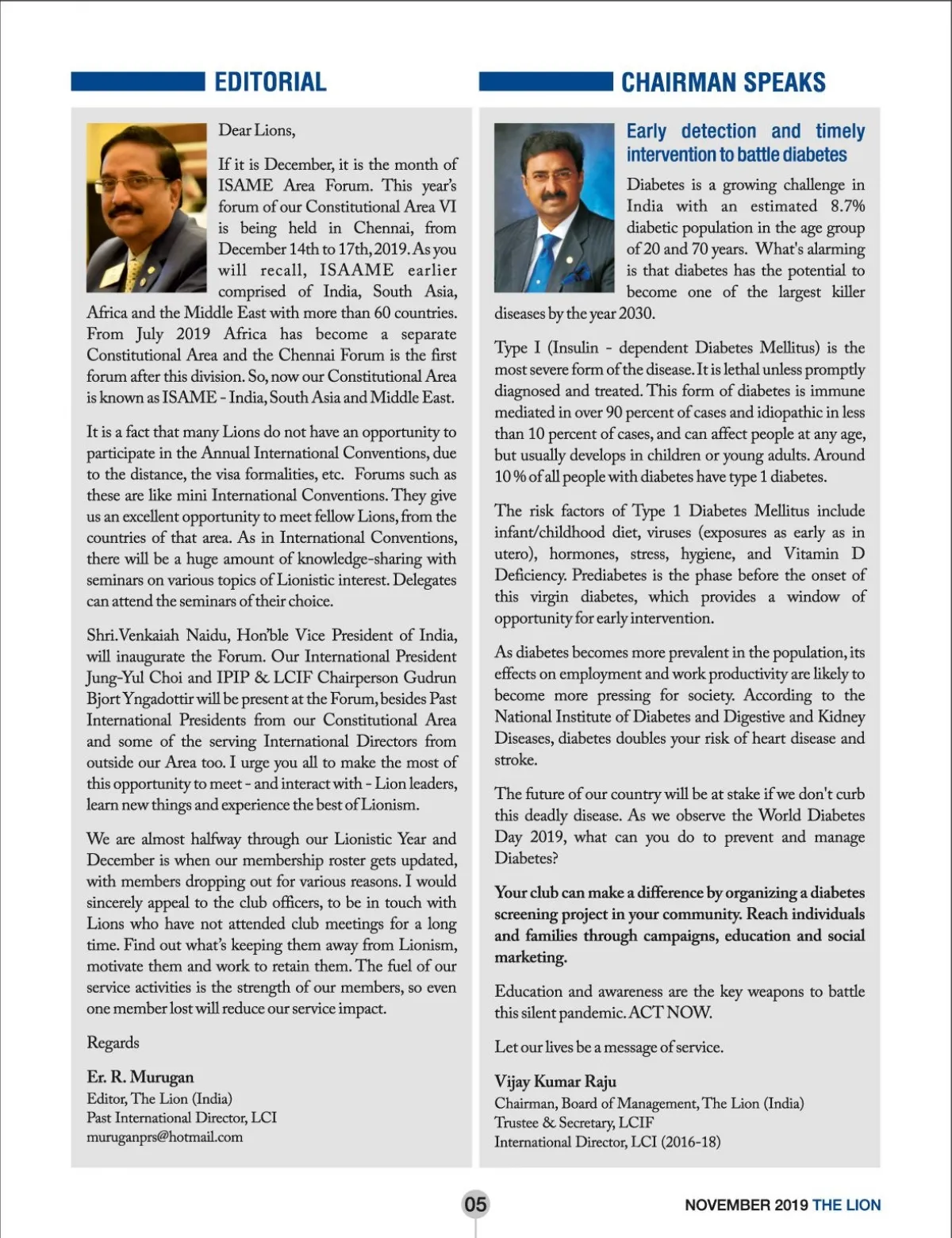 EDITORIAL

Dear Lions,

If it is December, it is the month of ISAME Area Forum. This year's forum of our Constitutional Area VI is being held in Chennai, from December 14th to 17th, 2019. As you will recall, ISAAME earlier comprised of India, South Asia, Africa and the Middle East with more than 60 countries. From July 2019 Africa has become a separate Constitutional Area and the Chennai Forum is the first forum after this division. So, now our Constitutional Area is known as ISAME - India, South Asia and Middle East.

It is a fact that many Lions do not have an opportunity to participate in the Annual International Conventions, due to the distance, the visa formalities, etc. Forums such as these are like mini International Conventions. They give us an excellent opportunity to meet fellow Lions, from the countries of that area. As in International Conventions, there will be a huge amount of knowledge-sharing with seminars on various topics of Lionistic interest. Delegates can attend the seminars of their choice.

Shri.Venkaiah Naidu, Hon'ble Vice President of India, will inaugurate the Forum. Our International President Jung-Yul Choi and IPIP & LCIF Chairperson Gudrun Bjort Yngadottir will be present at the Forum, besides Past International Presidents from our Constitutional Area and some of the serving International Directors from outside our Area too. I urge you all to make the most of this opportunity to meet - and interact with - Lion leaders, learn new things and experience the best of Lionism.

We are almost halfway through our Lionistic Year and December is when our membership roster gets updated, with members dropping out for various reasons. I would sincerely appeal to the club officers, to be in touch with Lions who have not attended club meetings for a long time. Find out what's keeping them away from Lionism, motivate them and work to retain them. The fuel of our service activities is the strength of our members, so even one member lost will reduce our service impact.

Regards

Er. R. Murugan
Editor, The Lion (India)
Past International Director, LCI
muruganprs@hotmail.com

CHAIRMAN SPEAKS

Early detection and timely intervention to battle diabetes

Diabetes is a growing challenge in India with an estimated 8.7% diabetic population in the age group of 20 and 70 years. What's alarming is that diabetes has the potential to become one of the largest killer diseases by the year 2030.

Type I (Insulin - dependent Diabetes Mellitus) is the most severe form of the disease. It is lethal unless promptly diagnosed and treated. This form of diabetes is immune mediated in over 90 percent of cases and idiopathic in less than 10 percent of cases, and can affect people at any age, but usually develops in children or young adults. Around 10 % of all people with diabetes have type 1 diabetes.

The risk factors of Type 1 Diabetes Mellitus include infant/childhood diet, viruses (exposures as early as in utero), hormones, stress, hygiene, and Vitamin D Deficiency. Prediabetes is the phase before the onset of this virgin diabetes, which provides a window of opportunity for early intervention.

As diabetes becomes more prevalent in the population, its effects on employment and work productivity are likely to become more pressing for society. According to the National Institute of Diabetes and Digestive and Kidney Diseases, diabetes doubles your risk of heart disease and stroke.

The future of our country will be at stake if we don't curb this deadly disease. As we observe the World Diabetes Day 2019, what can you do to prevent and manage Diabetes?

Your club can make a difference by organizing a diabetes screening project in your community. Reach individuals and families through campaigns, education and social marketing.

Education and awareness are the key weapons to battle this silent pandemic. ACT NOW.

Let our lives be a message of service.

Vijay Kumar Raju
Chairman, Board of Management, The Lion (India)
Trustee & Secretary, LCIF
International Director, LCI (2016-18)

05

NOVEMBER 2019 THE LION